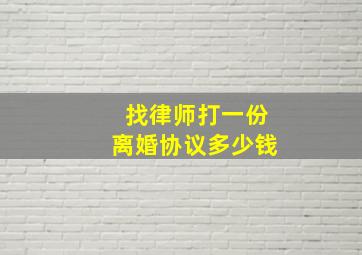 找律师打一份
离婚协议多少钱